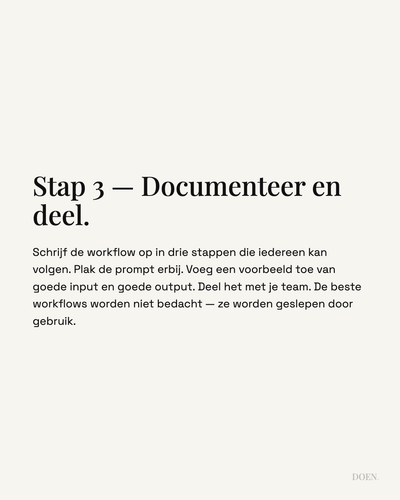 Stap 3 — Documenteer en deel.

Schrijf de workflow op in drie stappen die iedereen kan volgen. Plak de prompt erbij. Voeg een voorbeeld toe van goede input en goede output. Deel het met je team. De beste workflows worden niet bedacht — ze worden geslepen door gebruik.

DOEN.